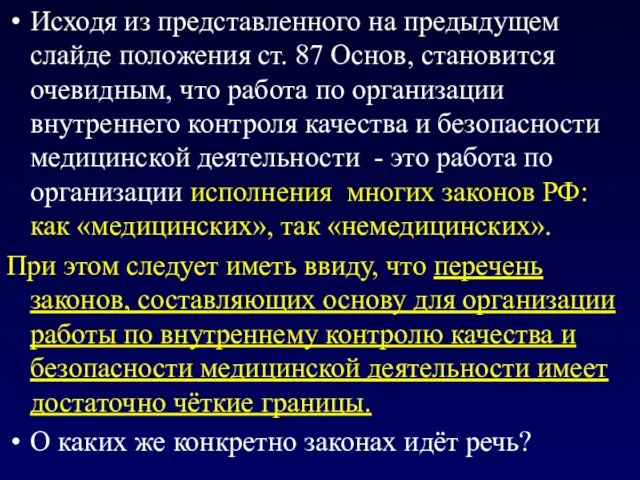 • Исходя из представленного на предыдущем слайде положения ст. 87 Основ, становится очевидным, что работа по организации внутреннего контроля качества и безопасности медицинской деятельности - это работа по организации исполнения многих законов РФ: как «медицинских», так «немедицинских».

При этом следует иметь ввиду, что перечень законов, составляющих основу для организации работы по внутреннему контролю качества и безопасности медицинской деятельности имеет достаточно чёткие границы.

• О каких же конкретно законах идёт речь?